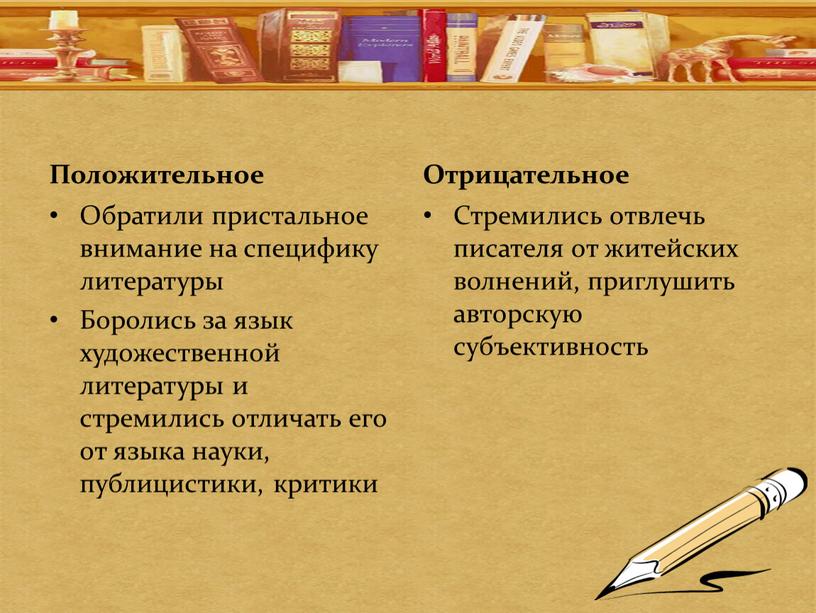 Положительное

• Обратили пристальное внимание на специфику литературы

• Боролись за язык художественной литературы и стремились отличать его от языка науки, публицистики, критики

Отрицательное

• Стремились отвлечь писателя от житейских волнений, приглушить авторскую субъективность